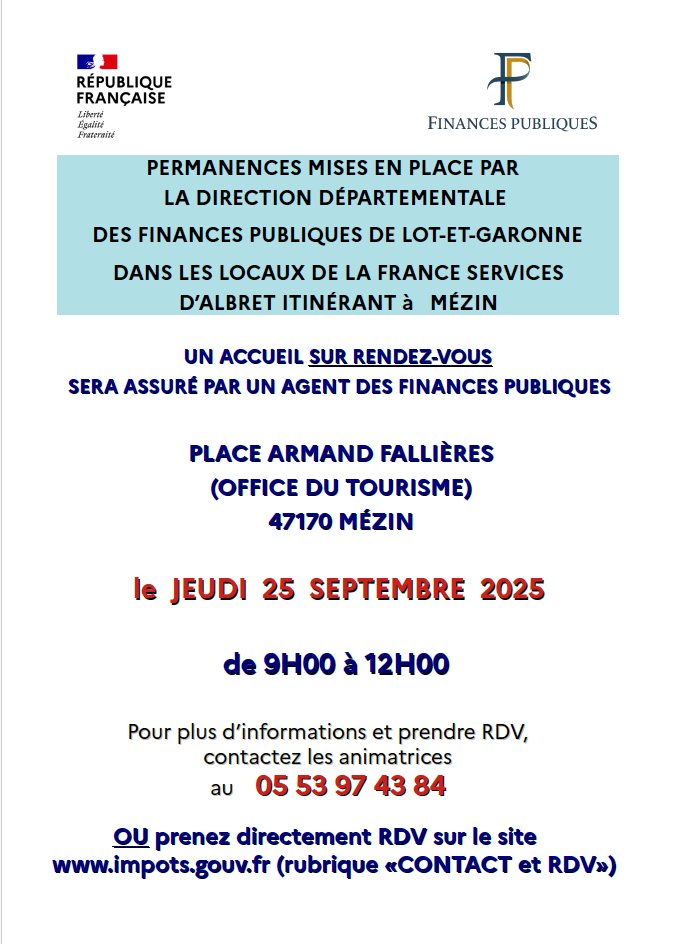 RÉPUBLIQUE
FRANÇAISE
Liberté
Égalité
Fraternité

FINANCES PUBLIQUES

PERMANENCES MISES EN PLACE PAR
LA DIRECTION DÉPARTEMENTALE
DES FINANCES PUBLIQUES DE LOT-ET-GARONNE
DANS LES LOCAUX DE LA FRANCE SERVICES
D'ALBRET ITINÉRANT à MÉZIN

UN ACCUEIL SUR RENDEZ-VOUS
SERA ASSURÉ PAR UN AGENT DES FINANCES PUBLIQUES

PLACE ARMAND FALLIÈRES
(OFFICE DU TOURISME)
47170 MÉZIN

le JEUDI 25 SEPTEMBRE 2025

de 9H00 à 12H00

Pour plus d'informations et prendre RDV,
contactez les animatrices
au 05 53 97 43 84

OU prenez directement RDV sur le site
www.impots.gouv.fr (rubrique «CONTACT et RDV»)